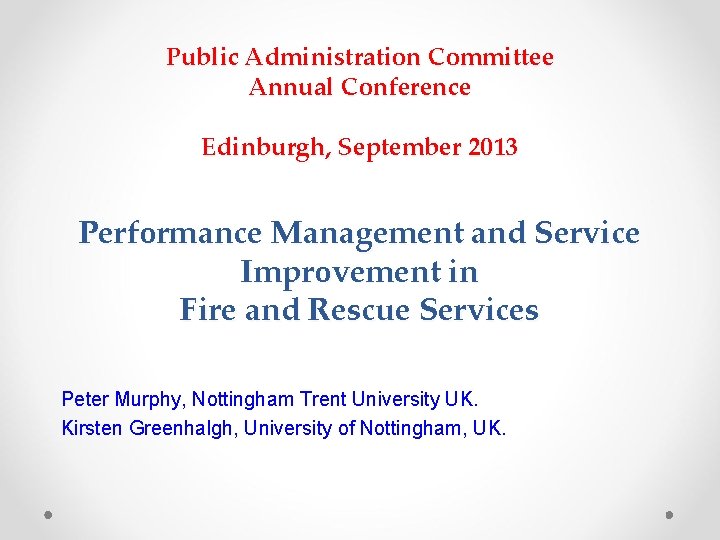 Public Administration Committee
Annual Conference

Edinburgh, September 2013

Performance Management and Service
Improvement in
Fire and Rescue Services

Peter Murphy, Nottingham Trent University UK.
Kirsten Greenhalgh, University of Nottingham, UK.